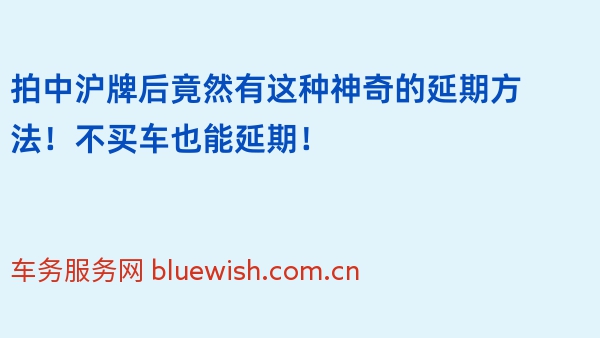 拍中沪牌后竟然有这种神奇的延期方法！不买车也能延期！

车务服务网 bluewish.com.cn